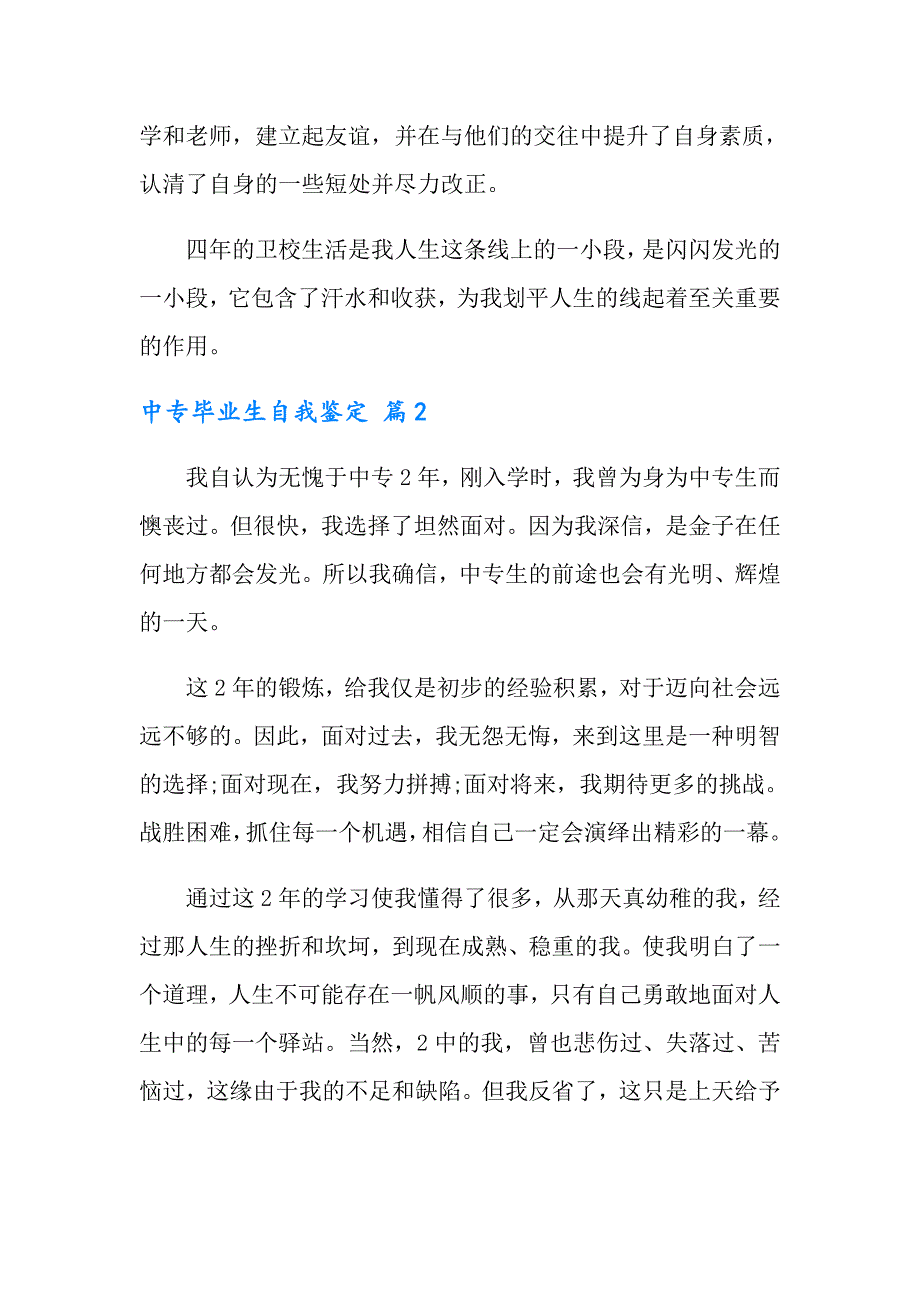 学和老师，建立起友谊，并在与他们的交往中提升了自身素质，认清了自身的一些短处并尽力改正。

四年的卫校生活是我人生这条线上的一小段，是闪闪发光的一小段，它包含了汗水和收获，为我划平人生的线起着至关重要的作用。

中专毕业生自我鉴定 篇2

我自认为无愧于中专2年，刚入学时，我曾为身为中专生而懊丧过。但很快，我选择了坦然面对。因为我深信，是金子在任何地方都会发光。所以我确信，中专生的前途也会有光明、辉煌的一天。

这2年的锻炼，给我仅是初步的经验积累，对于迈向社会远远不够的。因此，面对过去，我无怨无悔，来到这里是一种明智的选择;面对现在，我努力拼搏;面对将来，我期待更多的挑战。战胜困难，抓住每一个机遇，相信自己一定会演绎出精彩的一幕。

通过这2年的学习使我懂得了很多，从那天真幼稚的我，经过那人生的挫折和坎坷，到现在成熟、稳重的我。使我明白了一个道理，人生不可能存在一帆风顺的事，只有自己勇敢地面对人生中的每一个驿站。当然，2中的我，曾也悲伤过、失落过、苦恼过，这缘由于我的不足和缺陷。但我反省了，这只是上天给予